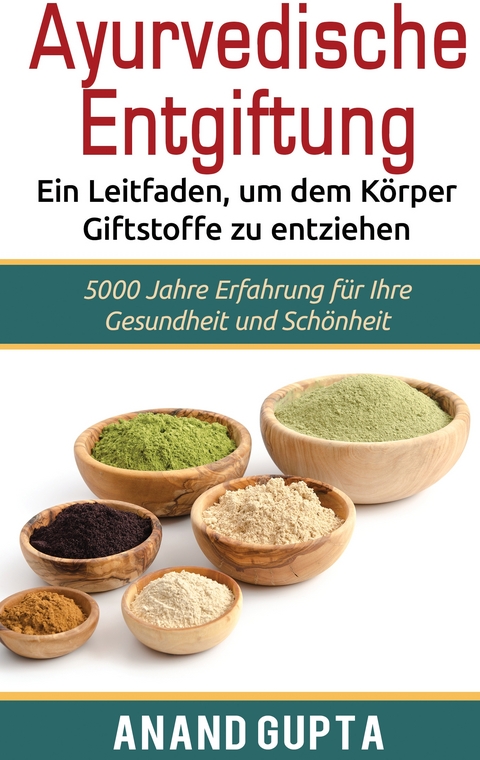 Ayurvedische Entgiftung

Ein Leitfaden, um dem Körper Giftstoffe zu entziehen

5000 Jahre Erfahrung für Ihre Gesundheit und Schönheit

ANAND GUPTA